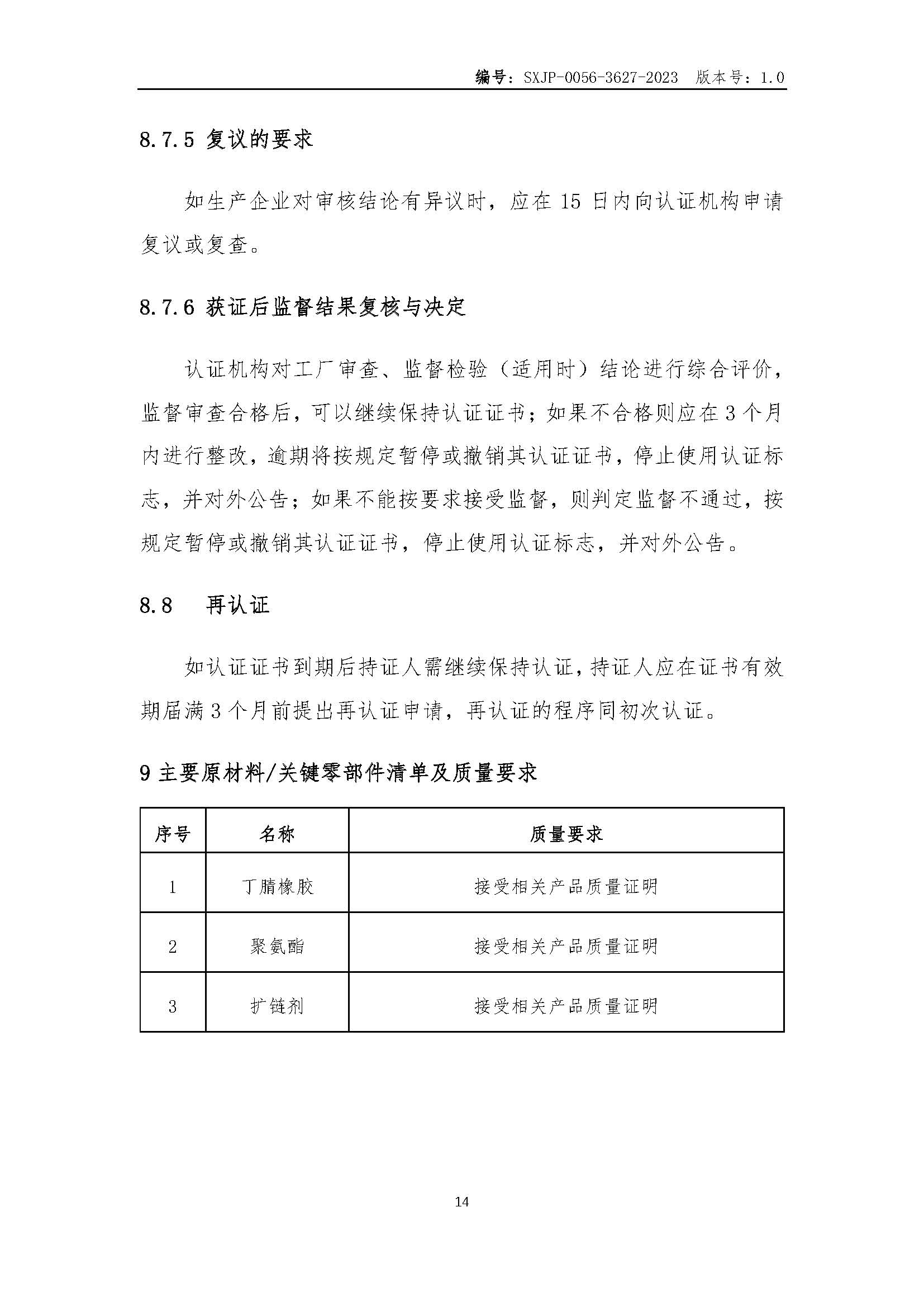 编号：SXJP-0056-3627-2023 版本号：1.0

8.7.5 复议的要求

如生产企业对审核结论有异议时，应在 15 日内向认证机构申请复议或复查。

8.7.6 获证后监督结果复核与决定

认证机构对工厂审查、监督检验（适用时）结论进行综合评价，监督审查合格后，可以继续保持认证证书；如果不合格则应在 3 个月内进行整改，逾期将按规定暂停或撤销其认证证书，停止使用认证标志，并对外公告；如果不能按要求接受监督，则判定监督不通过，按规定暂停或撤销其认证证书，停止使用认证标志，并对外公告。

8.8 再认证

如认证证书到期后持证人需继续保持认证，持证人应在证书有效期届满 3 个月前提出再认证申请，再认证的程序同初次认证。

9 主要原材料/关键零部件清单及质量要求

| 序号 | 名称 | 质量要求 |
|---|---|---|
| 1 | 丁腈橡胶 | 接受相关产品质量证明 |
| 2 | 聚氨酯 | 接受相关产品质量证明 |
| 3 | 扩链剂 | 接受相关产品质量证明 |

14